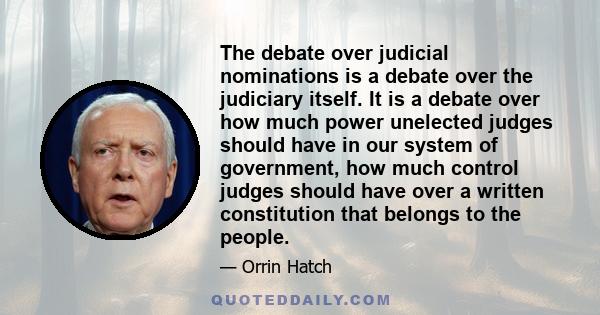 The debate over judicial nominations is a debate over the judiciary itself. It is a debate over how much power unelected judges should have in our system of government, how much control judges should have over a written constitution that belongs to the people.

— Orrin Hatch

QUOTEDDAILY.COM